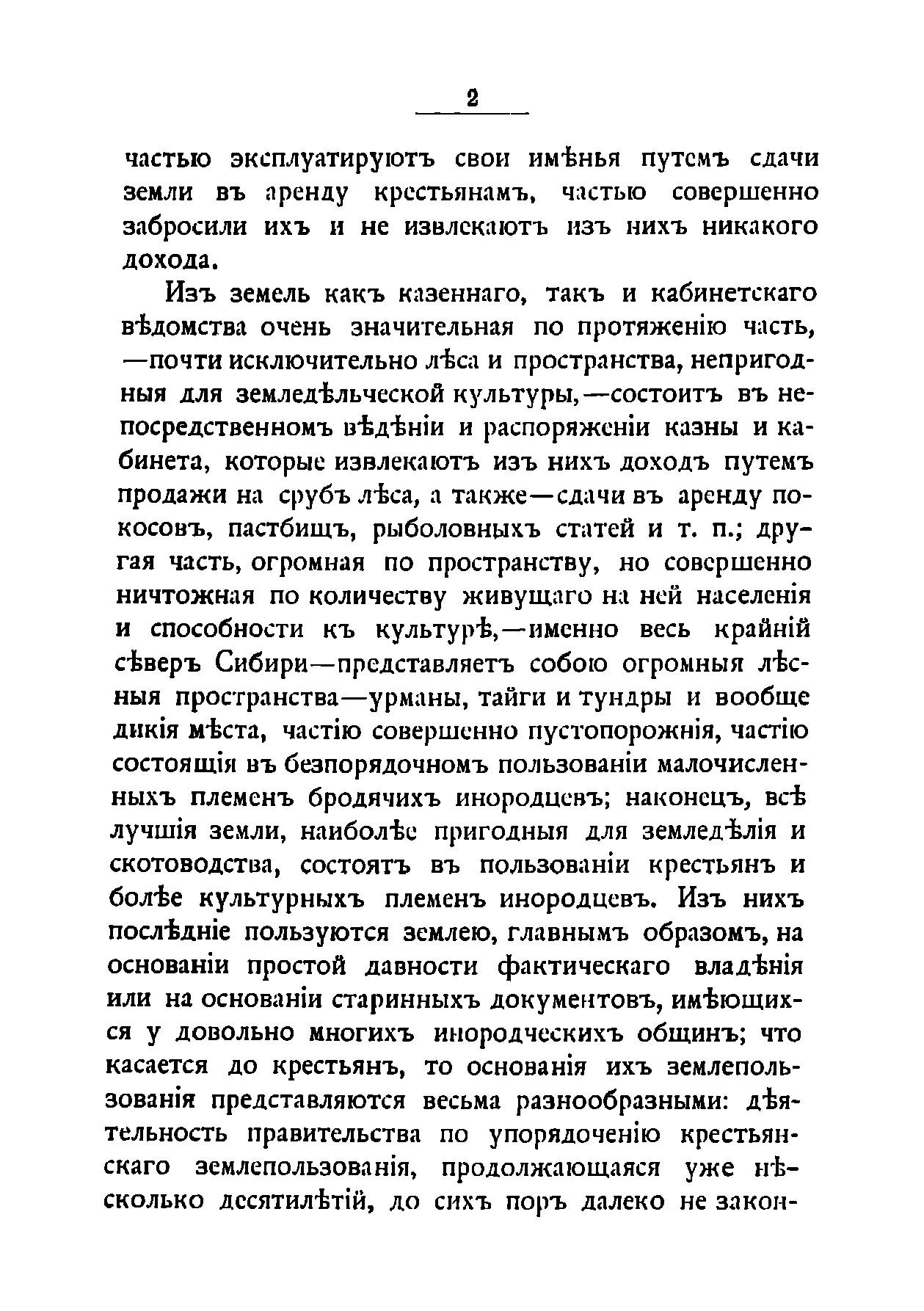 2

частью эксплуатируютъ свои имѣнья путемъ сдачи земли въ аренду крестьянамъ, частью совершенно забросили ихъ и не извлекаютъ изъ нихъ никакого дохода.

Изъ земель какъ казеннаго, такъ и кабинетскаго вѣдомства очень значительная по протяженію часть, —почти исключительно лѣса и пространства, непригодныя для земледѣльческой культуры,—состоитъ въ непосредственномъ вѣдѣніи и распоряженіи казны и кабинета, которые извлекаютъ изъ нихъ доходъ путемъ продажи на срубъ лѣса, а также—сдачи въ аренду покосовъ, пастбищъ, рыболовныхъ статей и т. п.; другая часть, огромная по пространству, но совершенно ничтожная по количеству живущаго на ней населенія и способности къ культурѣ,—именно весь крайній сѣверъ Сибири—представляетъ собою огромныя лѣсныя пространства—урманы, тайги и тундры и вообще дикія мѣста, частію совершенно пустопорожнія, частію состоящія въ безпорядочномъ пользованіи малочисленныхъ племенъ бродячихъ инородцевъ; наконецъ, всѣ лучшія земли, наиболѣе пригодныя для земледѣлія и скотоводства, состоятъ въ пользованіи крестьянъ и болѣе культурныхъ племенъ инородцевъ. Изъ нихъ послѣдніе пользуются землею, главнымъ образомъ, на основаніи простой давности фактическаго владѣнія или на основаніи старинныхъ документовъ, имѣющихся у довольно многихъ инородческихъ общинъ; что касается до крестьянъ, то основанія ихъ землепользованія представляются весьма разнообразными: дѣятельность правительства по упорядоченію крестьянскаго землепользованія, продолжающаяся уже нѣсколько десятилѣтій, до сихъ поръ далеко не закон-